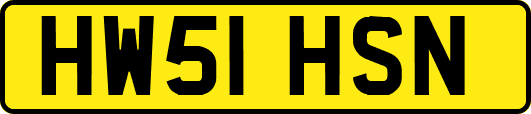 HW51 HSN